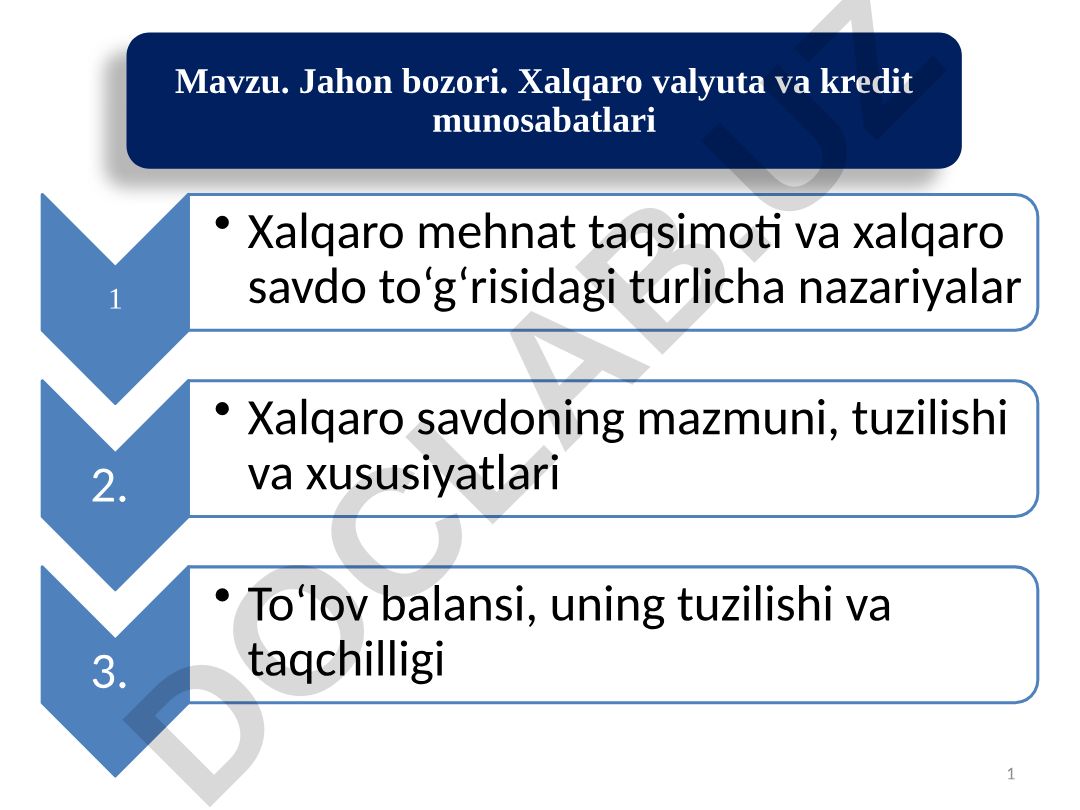 Mavzu. Jahon bozori. Xalqaro valyuta va kredit munosabatlari

1

• Xalqaro mehnat taqsimoti va xalqaro savdo to‘g‘risidagi turlicha nazariyalar

2.

• Xalqaro savdoning mazmuni, tuzilishi va xususiyatlari

3.

• To‘lov balansi, uning tuzilishi va taqchilligi

DOCLAB.UZ

1